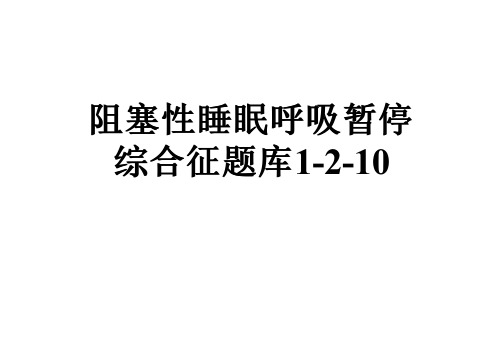 阻塞性睡眠呼吸暂停综合征题库1-2-10